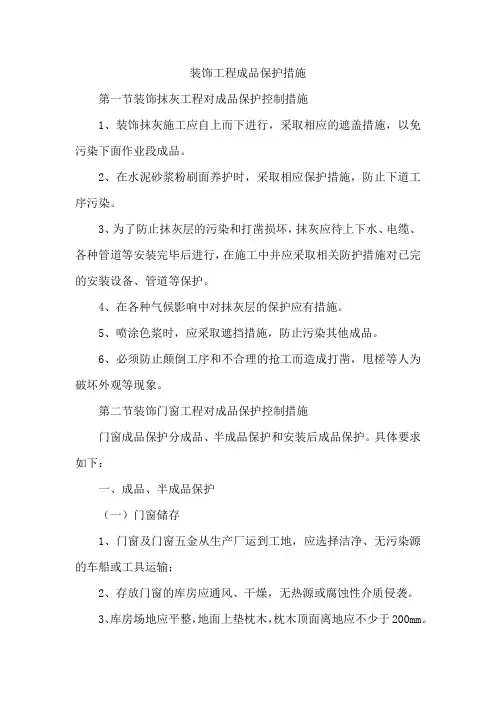 装饰工程成品保护措施

第一节装饰抹灰工程对成品保护控制措施

1、装饰抹灰施工应自上而下进行，采取相应的遮盖措施，以免污染下面作业段成品。

2、在水泥砂浆粉刷面养护时，采取相应保护措施，防止下道工序污染。

3、为了防止抹灰层的污染和打凿损坏，抹灰应待上下水、电缆、各种管道等安装完毕后进行，在施工中并应采取相关防护措施对已完的安装设备、管道等保护。

4、在各种气候影响中对抹灰层的保护应有措施。

5、喷涂色浆时，应采取遮挡措施，防止污染其他成品。

6、必须防止颠倒工序和不合理的抢工而造成打凿，甩槎等人为破坏外观等现象。

第二节装饰门窗工程对成品保护控制措施

门窗成品保护分成品、半成品保护和安装后成品保护。具体要求如下：

一、成品、半成品保护

（一）门窗储存

1、门窗及门窗五金从生产厂运到工地，应选择洁净、无污染源的车船或工具运输；

2、存放门窗的库房应通风、干燥，无热源或腐蚀性介质侵袭。

3、库房场地应平整，地面上垫枕木，枕木顶面离地应不少于200mm。